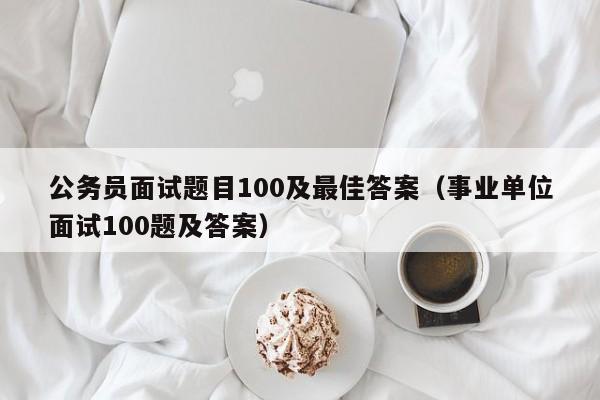 公务员面试题目100及最佳答案（事业单位面试100题及答案）